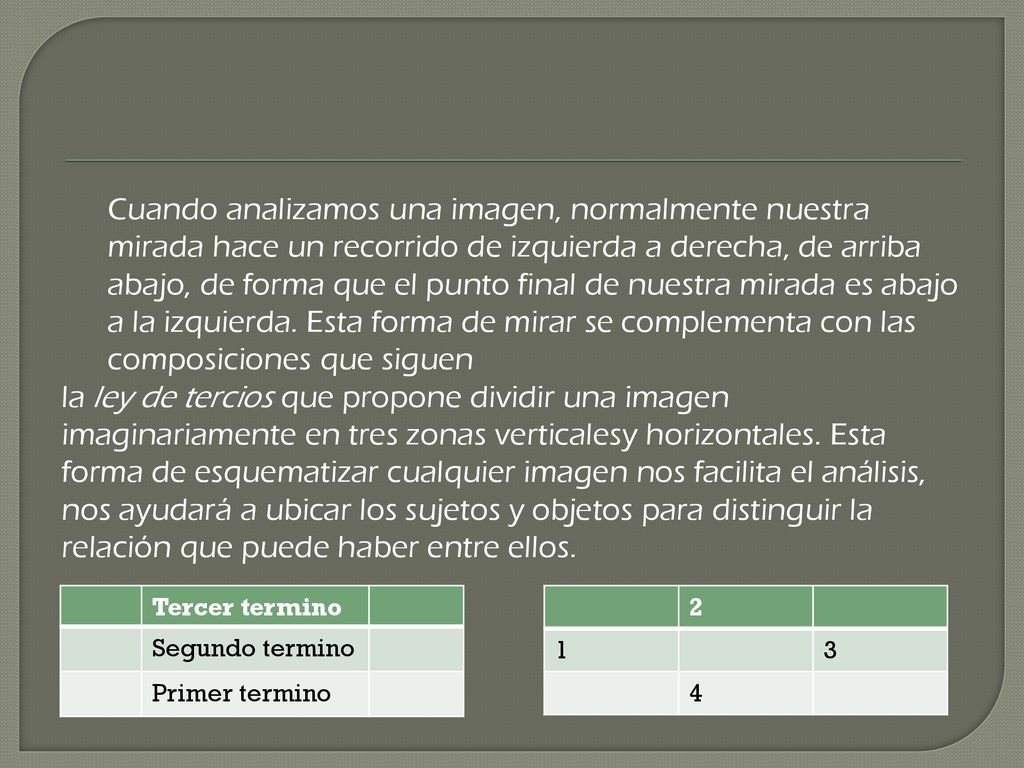 Cuando analizamos una imagen, normalmente nuestra mirada hace un recorrido de izquierda a derecha, de arriba abajo, de forma que el punto final de nuestra mirada es abajo a la izquierda. Esta forma de mirar se complementa con las composiciones que siguen

la ley de tercios que propone dividir una imagen imaginariamente en tres zonas verticalesy horizontales. Esta forma de esquematizar cualquier imagen nos facilita el análisis, nos ayudará a ubicar los sujetos y objetos para distinguir la relación que puede haber entre ellos.

| | Tercer termino | |
|---|---|---|
| | Segundo termino | |
| | Primer termino | |

| | 2 | |
|---|---|---|
| 1 | | 3 |
| | 4 | |